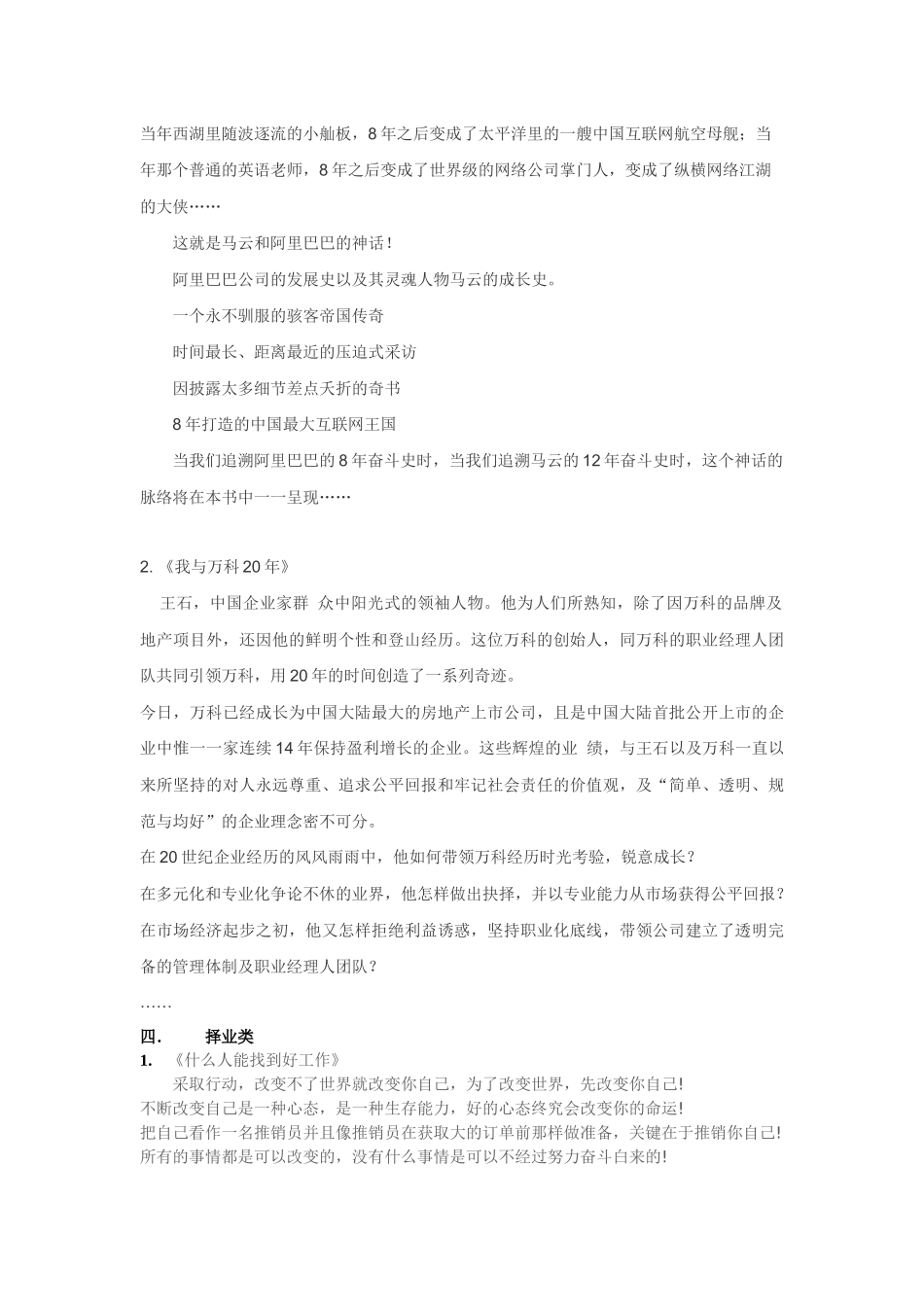 当年西湖里随波逐流的小舢板，8年之后变成了太平洋里的一艘中国互联网航空母舰；当年那个普通的英语老师，8年之后变成了世界级的网络公司掌门人，变成了纵横网络江湖的大侠……

这就是马云和阿里巴巴的神话！

阿里巴巴公司的发展史以及其灵魂人物马云的成长史。

一个永不驯服的骇客帝国传奇

时间最长、距离最近的压迫式采访

因披露太多细节差点夭折的奇书

8年打造的中国最大互联网王国

当我们追溯阿里巴巴的8年奋斗史时，当我们追溯马云的12年奋斗史时，这个神话的脉络将在本书中一一呈现……

2. 《我与万科20年》

王石，中国企业家群 众中阳光式的领袖人物。他为人们所熟知，除了因万科的品牌及地产项目外，还因他的鲜明个性和登山经历。这位万科的创始人，同万科的职业经理人团队共同引领万科，用20年的时间创造了一系列奇迹。

今日，万科已经成长为中国大陆最大的房地产上市公司，且是中国大陆首批公开上市的企业中惟一一家连续14年保持盈利增长的企业。这些辉煌的业 绩，与王石以及万科一直以来所坚持的对人永远尊重、追求公平回报和牢记社会责任的价值观，及“简单、透明、规范与均好”的企业理念密不可分。

在20世纪企业经历的风风雨雨中，他如何带领万科经历时光考验，锐意成长？

在多元化和专业化争论不休的业界，他怎样做出抉择，并以专业能力从市场获得公平回报？

在市场经济起步之初，他又怎样拒绝利益诱惑，坚持职业化底线，带领公司建立了透明完备的管理体制及职业经理人团队？

……

四. 择业类

1. 《什么人能找到好工作》

采取行动，改变不了世界就改变你自己，为了改变世界，先改变你自己!

不断改变自己是一种心态，是一种生存能力，好的心态终究会改变你的命运!

把自己看作一名推销员并且像推销员在获取大的订单前那样做准备，关键在于推销你自己!

所有的事情都是可以改变的，没有什么事情是可以不经过努力奋斗白来的!